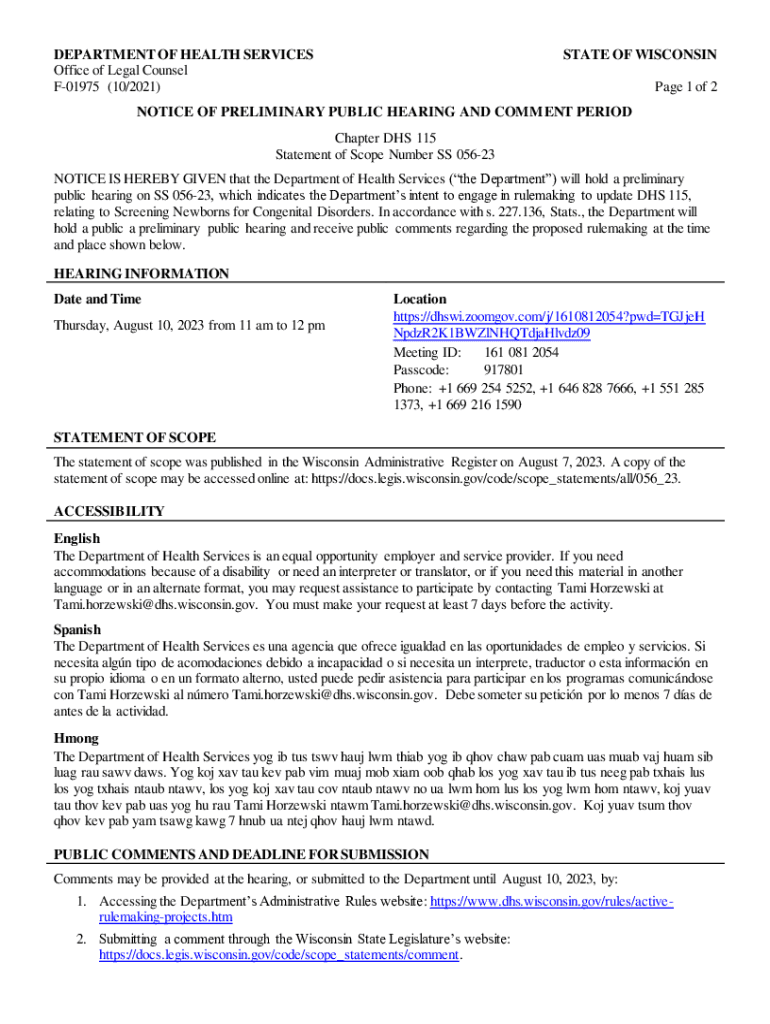 DEPARTMENT OF HEALTH SERVICES
Office of Legal Counsel
F-01975 (10/2021)

STATE OF WISCONSIN

Page 1 of 2

NOTICE OF PRELIMINARY PUBLIC HEARING AND COMMENT PERIOD

Chapter DHS 115
Statement of Scope Number SS 056-23

NOTICE IS HEREBY GIVEN that the Department of Health Services ("the Department") will hold a preliminary public hearing on SS 056-23, which indicates the Department's intent to engage in rulemaking to update DHS 115, relating to Screening Newborns for Congenital Disorders. In accordance with s. 227.136, Stats., the Department will hold a public a preliminary public hearing and receive public comments regarding the proposed rulemaking at the time and place shown below.

HEARING INFORMATION

Date and Time

Thursday, August 10, 2023 from 11 am to 12 pm

Location
https://dhswi.zoomgov.com/j/1610812054?pwd=TGJjeHNpdzR2K1BWZlNHQTdjaHlvdz09
Meeting ID: 161 081 2054
Passcode: 917801
Phone: +1 669 254 5252, +1 646 828 7666, +1 551 285 1373, +1 669 216 1590

STATEMENT OF SCOPE

The statement of scope was published in the Wisconsin Administrative Register on August 7, 2023. A copy of the statement of scope may be accessed online at: https://docs.legis.wisconsin.gov/code/scope_statements/all/056_23.

ACCESSIBILITY

English
The Department of Health Services is an equal opportunity employer and service provider. If you need accommodations because of a disability or need an interpreter or translator, or if you need this material in another language or in an alternate format, you may request assistance to participate by contacting Tami Horzewski at Tami.horzewski@dhs.wisconsin.gov. You must make your request at least 7 days before the activity.

Spanish
The Department of Health Services es una agencia que ofrece igualdad en las oportunidades de empleo y servicios. Si necesita algún tipo de acomodaciones debido a incapacidad o si necesita un interprete, traductor o esta información en su propio idioma o en un formato alterno, usted puede pedir asistencia para participar en los programas comunicándose con Tami Horzewski al número Tami.horzewski@dhs.wisconsin.gov. Debe someter su petición por lo menos 7 días de antes de la actividad.

Hmong
The Department of Health Services yog ib tus tswv hauj lwm thiab yog ib qhov chaw pab cuam uas muab vaj huam sib luag rau sawv daws. Yog koj xav tau kev pab vim muaj mob xiam oob qhab los yog xav tau ib tus neeg pab txhais lus los yog txhais ntaub ntawv, los yog koj xav tau cov ntaub ntawv no ua lwm hom lus los yog lwm hom ntawv, koj yuav tau thov kev pab uas yog hu rau Tami Horzewski ntawm Tami.horzewski@dhs.wisconsin.gov. Koj yuav tsum thov qhov kev pab yam tsawg kawg 7 hnub ua ntej qhov hauj lwm ntawd.

PUBLIC COMMENTS AND DEADLINE FOR SUBMISSION

Comments may be provided at the hearing, or submitted to the Department until August 10, 2023, by:

1. Accessing the Department's Administrative Rules website: https://www.dhs.wisconsin.gov/rules/active-rulemaking-projects.htm
2. Submitting a comment through the Wisconsin State Legislature's website: https://docs.legis.wisconsin.gov/code/scope_statements/comment.